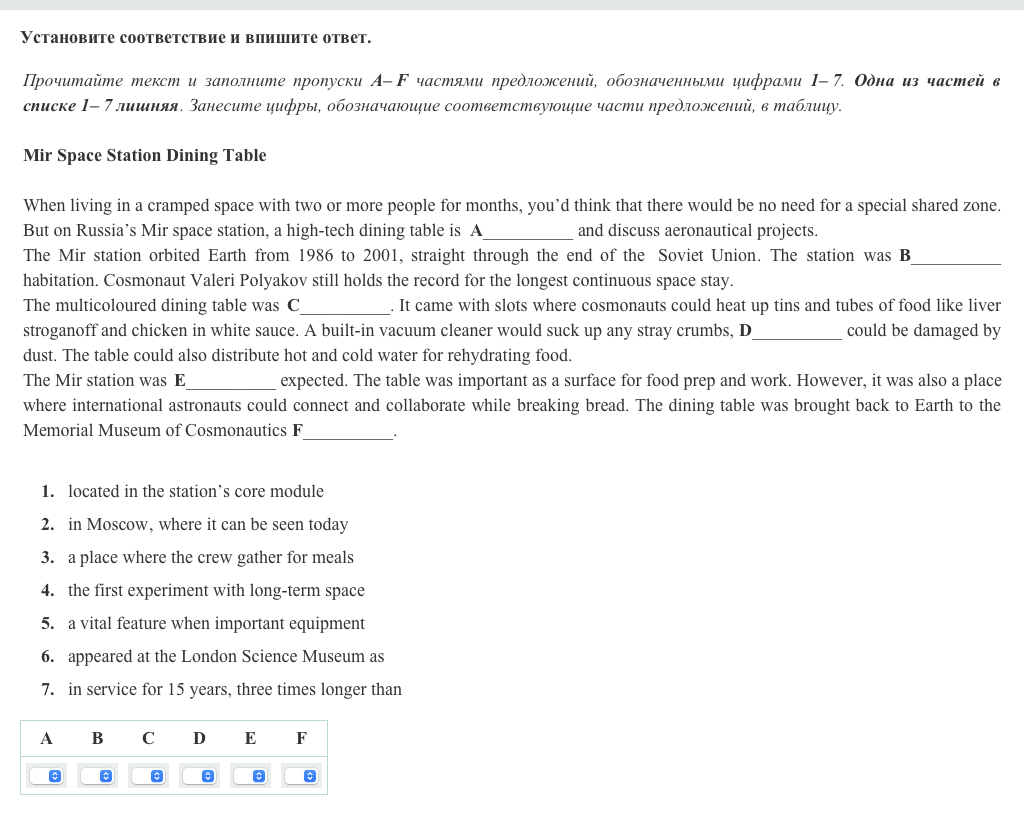 Установите соответствие и впишите ответ.

Прочитайте текст и заполните пропуски A– F частями предложений, обозначенными цифрами 1– 7. Одна из частей в списке 1– 7 лишняя. Занесите цифры, обозначающие соответствующие части предложений, в таблицу.

Mir Space Station Dining Table

When living in a cramped space with two or more people for months, you'd think that there would be no need for a special shared zone. But on Russia's Mir space station, a high-tech dining table is A__________ and discuss aeronautical projects.
The Mir station orbited Earth from 1986 to 2001, straight through the end of the Soviet Union. The station was B__________ habitation. Cosmonaut Valeri Polyakov still holds the record for the longest continuous space stay.
The multicoloured dining table was C__________. It came with slots where cosmonauts could heat up tins and tubes of food like liver stroganoff and chicken in white sauce. A built-in vacuum cleaner would suck up any stray crumbs, D__________ could be damaged by dust. The table could also distribute hot and cold water for rehydrating food.
The Mir station was E__________ expected. The table was important as a surface for food prep and work. However, it was also a place where international astronauts could connect and collaborate while breaking bread. The dining table was brought back to Earth to the Memorial Museum of Cosmonautics F__________.

1. located in the station's core module
2. in Moscow, where it can be seen today
3. a place where the crew gather for meals
4. the first experiment with long-term space
5. a vital feature when important equipment
6. appeared at the London Science Museum as
7. in service for 15 years, three times longer than

| A | B | C | D | E | F |
|---|---|---|---|---|---|
| | | | | | |